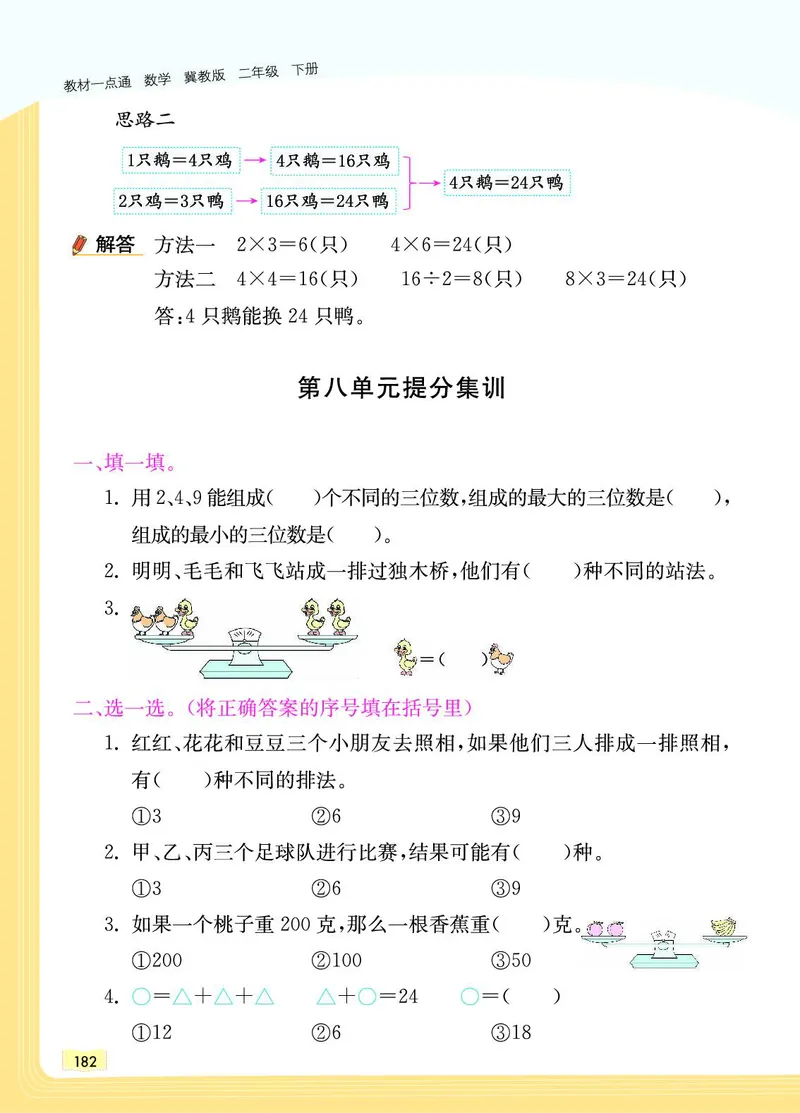 教材一点通 数学 冀教版 二年级 下册

思路二

1只鹅＝4只鸡 → 4只鹅＝16只鸡

2只鸡＝3只鸭 → 16只鸡＝24只鸭

→ 4只鹅＝24只鸭

解答 方法一 $2\times3=6$(只) $4\times6=24$(只)

方法二 $4\times4=16$(只) $16\div2=8$(只) $8\times3=24$(只)

答:4只鹅能换24只鸭。

第八单元提分集训

一、填一填。

1. 用2、4、9能组成(　)个不同的三位数,组成的最大的三位数是(　),组成的最小的三位数是(　)。

2. 明明、毛毛和飞飞站成一排过独木桥,他们有(　)种不同的站法。

3. ＝(　)

二、选一选。(将正确答案的序号填在括号里)

1. 红红、花花和豆豆三个小朋友去照相,如果他们三人排成一排照相,有(　)种不同的排法。

①3 ②6 ③9

2. 甲、乙、丙三个足球队进行比赛,结果可能有(　)种。

①3 ②6 ③9

3. 如果一个桃子重200克,那么一根香蕉重(　)克。

①200 ②100 ③50

4. ○＝△＋△＋△ △＋○＝24 ○＝(　)

①12 ②6 ③18

182